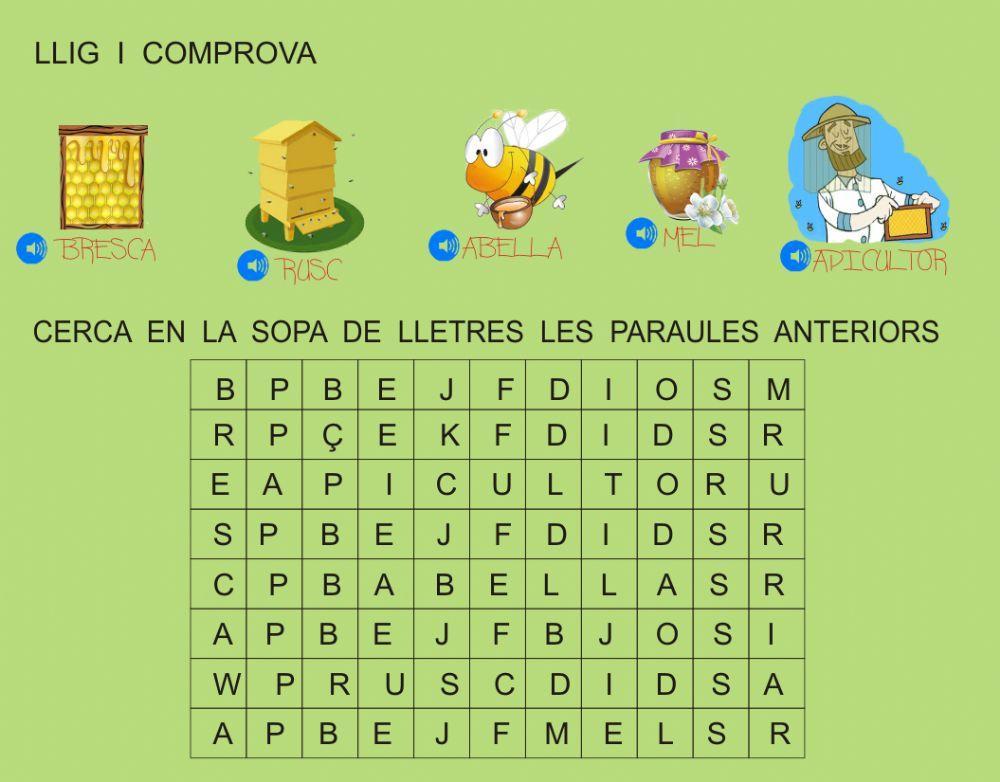 LLIG I COMPROVA

BRESCA

RUSC

ABELLA

MEL

APICULTOR

CERCA EN LA SOPA DE LLETRES LES PARAULES ANTERIORS

| B | P | B | E | J | F | D | I | O | S | M |
|---|---|---|---|---|---|---|---|---|---|---|
| R | P | Ç | E | K | F | D | I | D | S | R |
| E | A | P | I | C | U | L | T | O | R | U |
| S | P | B | E | J | F | D | I | D | S | R |
| C | P | B | A | B | E | L | L | A | S | R |
| A | P | B | E | J | F | B | J | O | S | I |
| W | P | R | U | S | C | D | I | D | S | A |
| A | P | B | E | J | F | M | E | L | S | R |